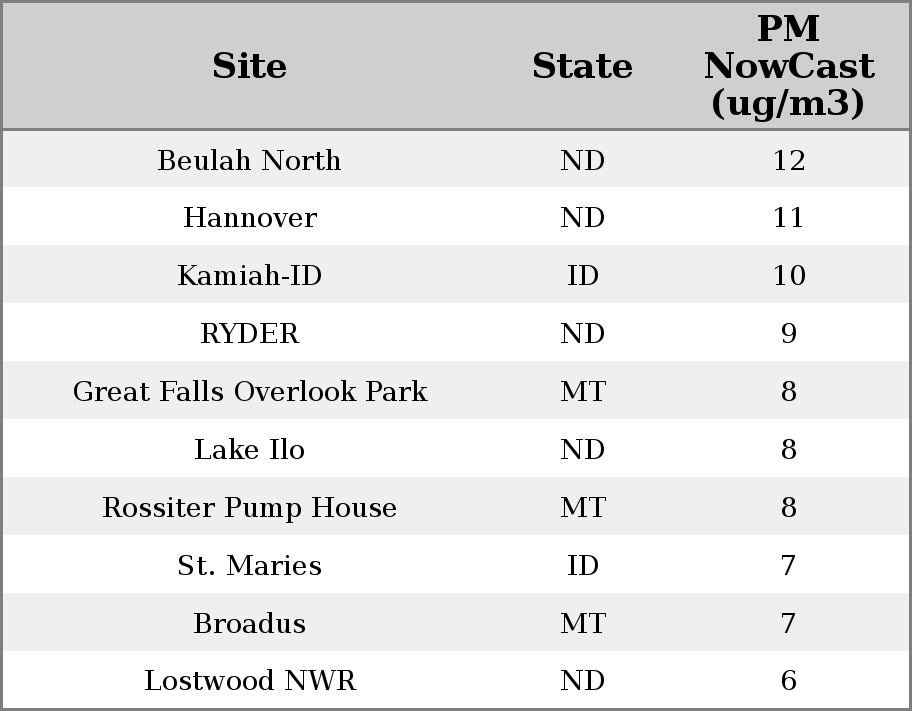 | Site | State | PM NowCast (ug/m3) |
|---|---|---|
| Beulah North | ND | 12 |
| Hannover | ND | 11 |
| Kamiah-ID | ID | 10 |
| RYDER | ND | 9 |
| Great Falls Overlook Park | MT | 8 |
| Lake Ilo | ND | 8 |
| Rossiter Pump House | MT | 8 |
| St. Maries | ID | 7 |
| Broadus | MT | 7 |
| Lostwood NWR | ND | 6 |